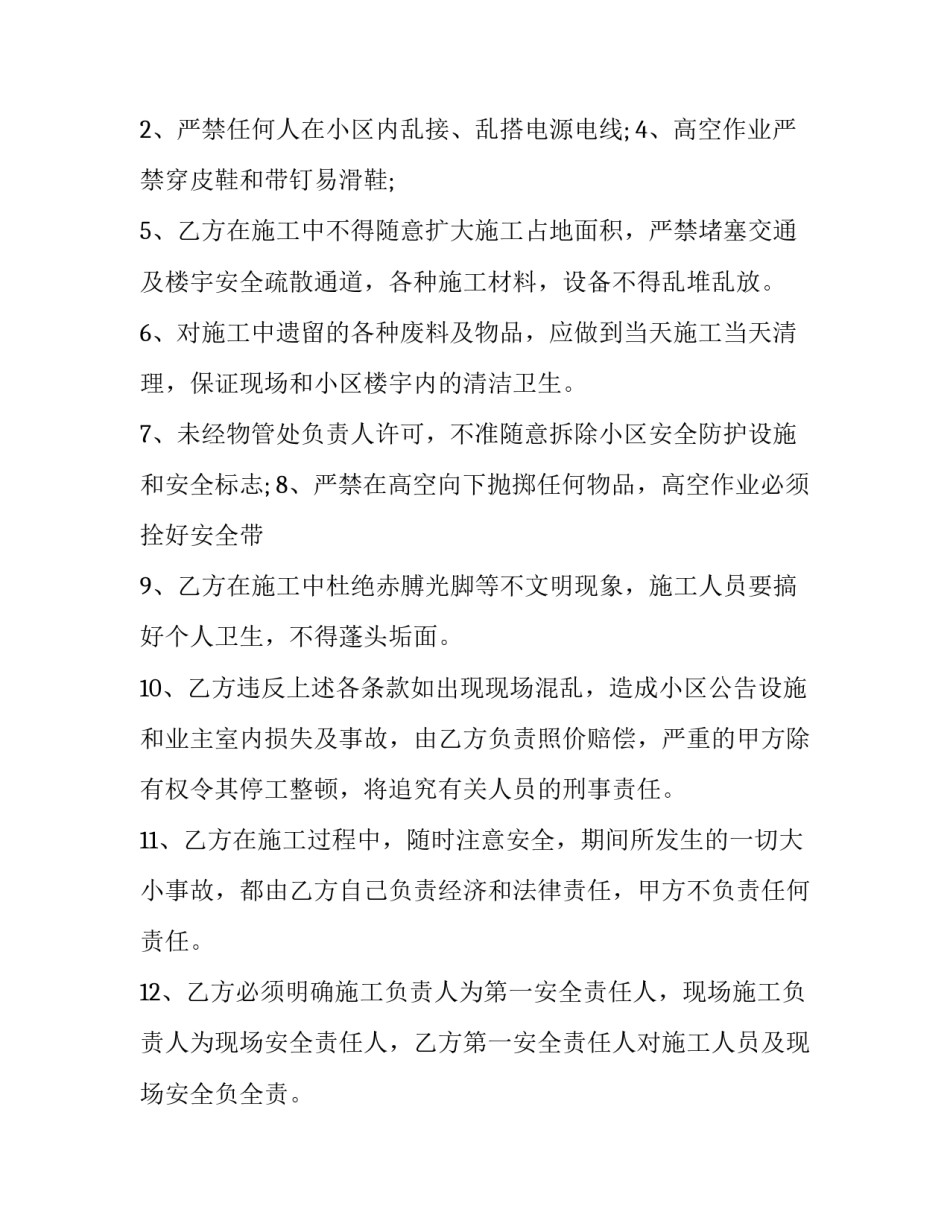 2、严禁任何人在小区内乱接、乱搭电源电线; 4、高空作业严禁穿皮鞋和带钉易滑鞋;

5、乙方在施工中不得随意扩大施工占地面积，严禁堵塞交通及楼宇安全疏散通道，各种施工材料，设备不得乱堆乱放。

6、对施工中遗留的各种废料及物品，应做到当天施工当天清理，保证现场和小区楼宇内的清洁卫生。

7、未经物管处负责人许可，不准随意拆除小区安全防护设施和安全标志; 8、严禁在高空向下抛掷任何物品，高空作业必须拴好安全带

9、乙方在施工中杜绝赤膊光脚等不文明现象，施工人员要搞好个人卫生，不得蓬头垢面。

10、乙方违反上述各条款如出现现场混乱，造成小区公告设施和业主室内损失及事故，由乙方负责照价赔偿，严重的甲方除有权令其停工整顿，将追究有关人员的刑事责任。

11、乙方在施工过程中，随时注意安全，期间所发生的一切大小事故，都由乙方自己负责经济和法律责任，甲方不负责任何责任。

12、乙方必须明确施工负责人为第一安全责任人，现场施工负责人为现场安全责任人，乙方第一安全责任人对施工人员及现场安全负全责。